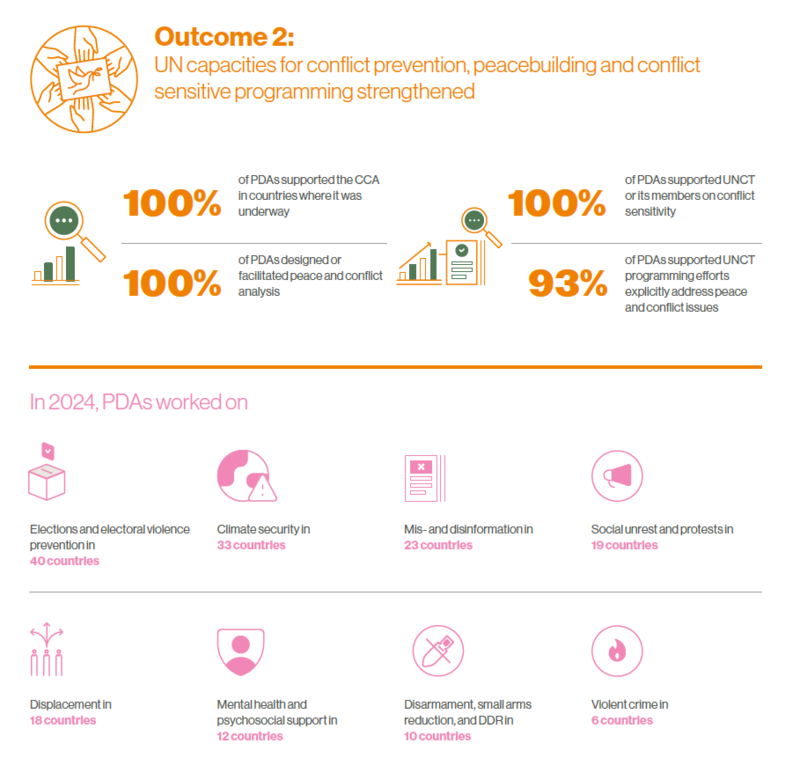 Outcome 2:
UN capacities for conflict prevention, peacebuilding and conflict sensitive programming strengthened

100% of PDAs supported the CCA in countries where it was underway

100% of PDAs designed or facilitated peace and conflict analysis

100% of PDAs supported UNCT or its members on conflict sensitivity

93% of PDAs supported UNCT programming efforts explicitly address peace and conflict issues

In 2024, PDAs worked on

Elections and electoral violence prevention in
40 countries

Climate security in
33 countries

Mis- and disinformation in
23 countries

Social unrest and protests in
19 countries

Displacement in
18 countries

Mental health and psychosocial support in
12 countries

Disarmament, small arms reduction, and DDR in
10 countries

Violent crime in
6 countries